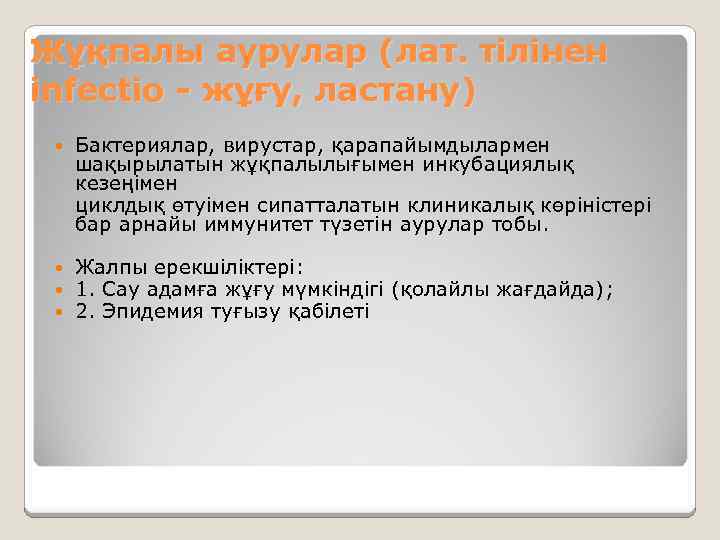 Жұқпалы аурулар (лат. тілінен infectio - жұғу, ластану)

Бактериялар, вирустар, қарапайымдылармен шақырылатын жұқпалылығымен инкубациялық кезеңімен

циклдық өтуімен сипатталатын клиникалық көріністері бар арнайы иммунитет түзетін аурулар тобы.

Жалпы ерекшіліктері:
1. Сау адамға жұғу мүмкіндігі (қолайлы жағдайда);
2. Эпидемия туғызу қабілеті